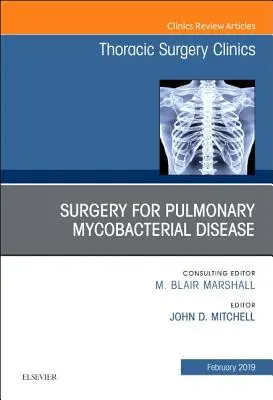 Clinics Review Articles

Thoracic Surgery Clinics

SURGERY FOR PULMONARY MYCOBACTERIAL DISEASE

CONSULTING EDITOR
M. BLAIR MARSHALL

EDITOR
JOHN D. MITCHELL

February 2019

ELSEVIER